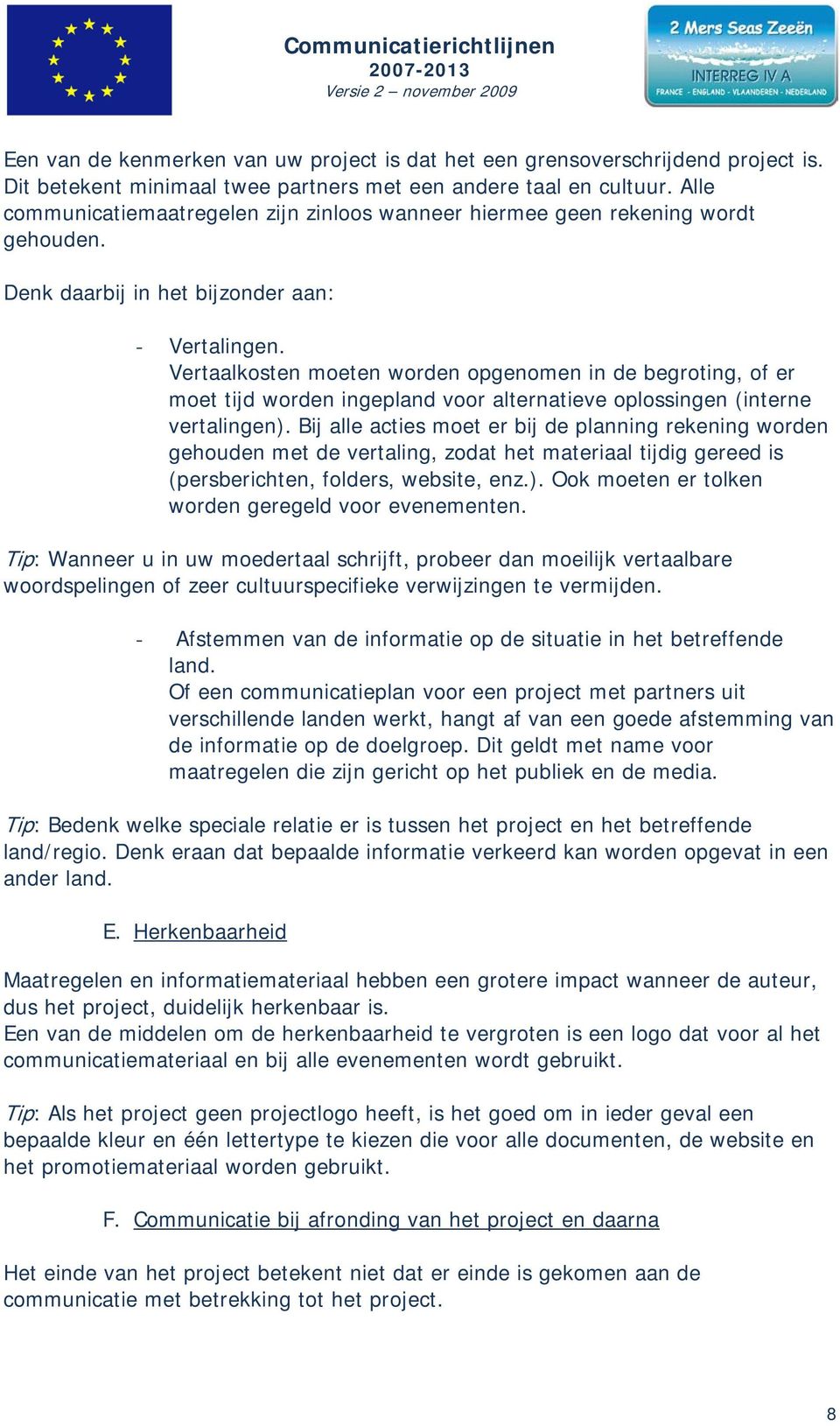 Communicatierichtlijnen
2007-2013
Versie 2 – november 2009

2 Mers Seas Zeeën
INTERREG IV A
FRANCE - ENGLAND - VLAANDEREN - NEDERLAND

Een van de kenmerken van uw project is dat het een grensoverschrijdend project is. Dit betekent minimaal twee partners met een andere taal en cultuur. Alle communicatiemaatregelen zijn zinloos wanneer hiermee geen rekening wordt gehouden.

Denk daarbij in het bijzonder aan:

- Vertalingen.
Vertaalkosten moeten worden opgenomen in de begroting, of er moet tijd worden ingepland voor alternatieve oplossingen (interne vertalingen). Bij alle acties moet er bij de planning rekening worden gehouden met de vertaling, zodat het materiaal tijdig gereed is (persberichten, folders, website, enz.). Ook moeten er tolken worden geregeld voor evenementen.

Tip: Wanneer u in uw moedertaal schrijft, probeer dan moeilijk vertaalbare woordspelingen of zeer cultuurspecifieke verwijzingen te vermijden.

- Afstemmen van de informatie op de situatie in het betreffende land.
Of een communicatieplan voor een project met partners uit verschillende landen werkt, hangt af van een goede afstemming van de informatie op de doelgroep. Dit geldt met name voor maatregelen die zijn gericht op het publiek en de media.

Tip: Bedenk welke speciale relatie er is tussen het project en het betreffende land/regio. Denk eraan dat bepaalde informatie verkeerd kan worden opgevat in een ander land.

E. Herkenbaarheid

Maatregelen en informatiemateriaal hebben een grotere impact wanneer de auteur, dus het project, duidelijk herkenbaar is.
Een van de middelen om de herkenbaarheid te vergroten is een logo dat voor al het communicatiemateriaal en bij alle evenementen wordt gebruikt.

Tip: Als het project geen projectlogo heeft, is het goed om in ieder geval een bepaalde kleur en één lettertype te kiezen die voor alle documenten, de website en het promotiemateriaal worden gebruikt.

F. Communicatie bij afronding van het project en daarna

Het einde van het project betekent niet dat er einde is gekomen aan de communicatie met betrekking tot het project.

8